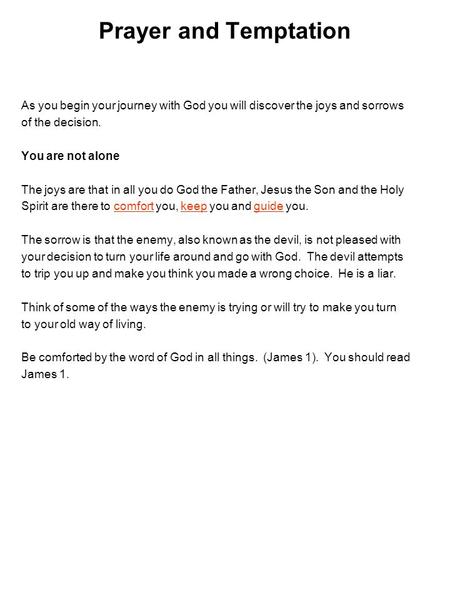 Prayer and Temptation

As you begin your journey with God you will discover the joys and sorrows of the decision.

You are not alone

The joys are that in all you do God the Father, Jesus the Son and the Holy Spirit are there to comfort you, keep you and guide you.

The sorrow is that the enemy, also known as the devil, is not pleased with your decision to turn your life around and go with God. The devil attempts to trip you up and make you think you made a wrong choice. He is a liar.

Think of some of the ways the enemy is trying or will try to make you turn to your old way of living.

Be comforted by the word of God in all things. (James 1). You should read James 1.